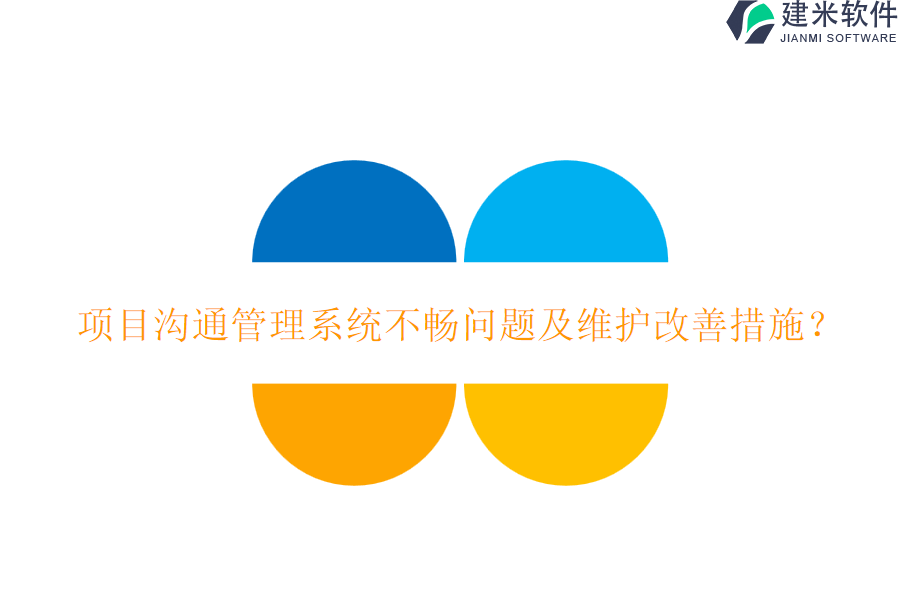 建米软件
JIANMI SOFTWARE

项目沟通管理系统不畅问题及维护改善措施？